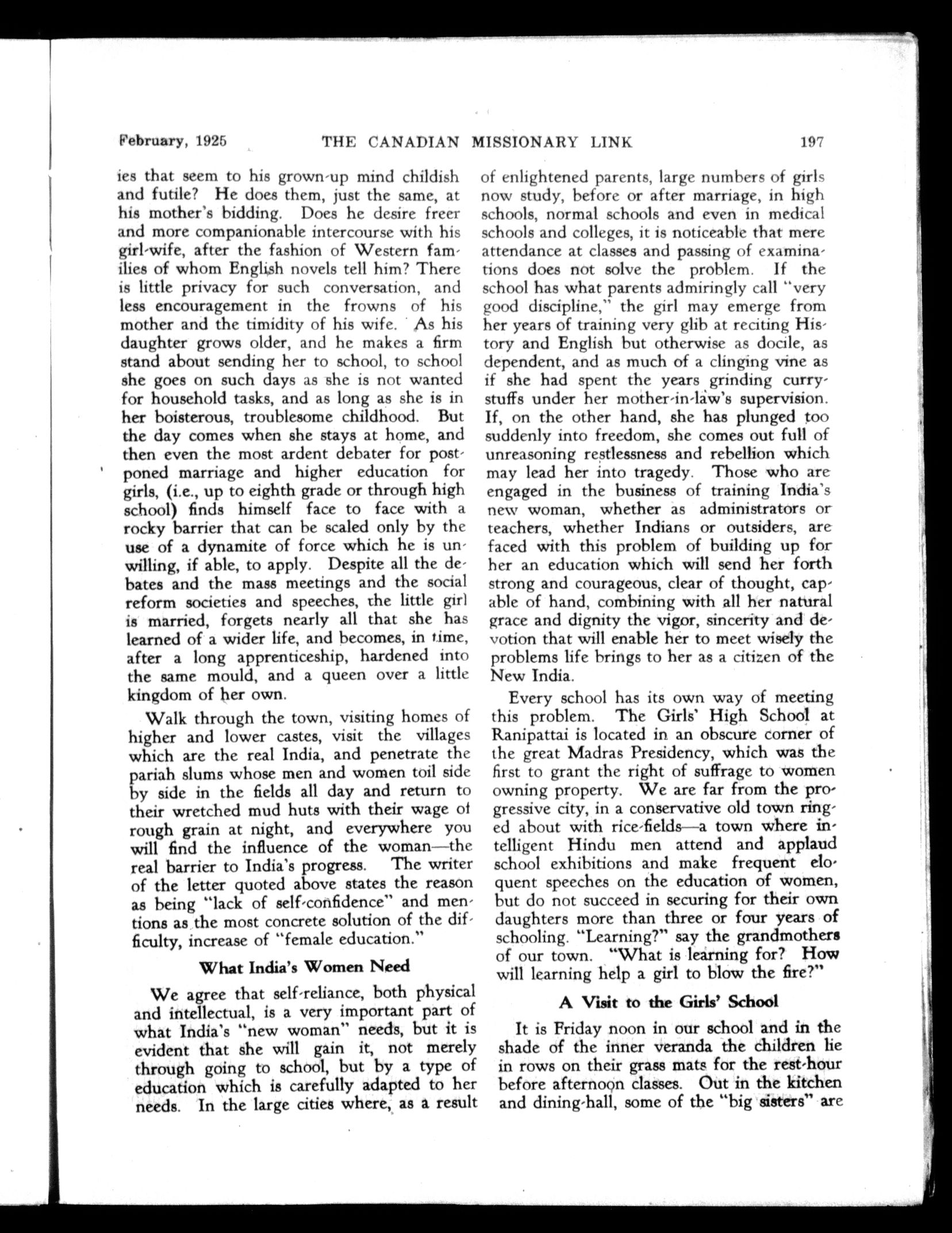 February, 1925 THE CANADIAN MISSIONARY LINK 197

ies that seem to his grown-up mind childish and futile? He does them, just the same, at his mother's bidding. Does he desire freer and more companionable intercourse with his girl-wife, after the fashion of Western families of whom English novels tell him? There is little privacy for such conversation, and less encouragement in the frowns of his mother and the timidity of his wife. As his daughter grows older, and he makes a firm stand about sending her to school, to school she goes on such days as she is not wanted for household tasks, and as long as she is in her boisterous, troublesome childhood. But the day comes when she stays at home, and then even the most ardent debater for postponed marriage and higher education for girls, (i.e., up to eighth grade or through high school) finds himself face to face with a rocky barrier that can be scaled only by the use of a dynamite of force which he is unwilling, if able, to apply. Despite all the debates and the mass meetings and the social reform societies and speeches, the little girl is married, forgets nearly all that she has learned of a wider life, and becomes, in time, after a long apprenticeship, hardened into the same mould, and a queen over a little kingdom of her own.

Walk through the town, visiting homes of higher and lower castes, visit the villages which are the real India, and penetrate the pariah slums whose men and women toil side by side in the fields all day and return to their wretched mud huts with their wage of rough grain at night, and everywhere you will find the influence of the woman—the real barrier to India's progress. The writer of the letter quoted above states the reason as being "lack of self-confidence" and mentions as the most concrete solution of the difficulty, increase of "female education."

What India's Women Need

We agree that self-reliance, both physical and intellectual, is a very important part of what India's "new woman" needs, but it is evident that she will gain it, not merely through going to school, but by a type of education which is carefully adapted to her needs. In the large cities where, as a result of enlightened parents, large numbers of girls now study, before or after marriage, in high schools, normal schools and even in medical schools and colleges, it is noticeable that mere attendance at classes and passing of examinations does not solve the problem. If the school has what parents admiringly call "very good discipline," the girl may emerge from her years of training very glib at reciting History and English but otherwise as docile, as dependent, and as much of a clinging vine as if she had spent the years grinding curry-stuffs under her mother-in-law's supervision. If, on the other hand, she has plunged too suddenly into freedom, she comes out full of unreasoning restlessness and rebellion which may lead her into tragedy. Those who are engaged in the business of training India's new woman, whether as administrators or teachers, whether Indians or outsiders, are faced with this problem of building up for her an education which will send her forth strong and courageous, clear of thought, capable of hand, combining with all her natural grace and dignity the vigor, sincerity and devotion that will enable her to meet wisely the problems life brings to her as a citizen of the New India.

Every school has its own way of meeting this problem. The Girls' High School at Ranipattai is located in an obscure corner of the great Madras Presidency, which was the first to grant the right of suffrage to women owning property. We are far from the progressive city, in a conservative old town ringed about with rice-fields—a town where intelligent Hindu men attend and applaud school exhibitions and make frequent eloquent speeches on the education of women, but do not succeed in securing for their own daughters more than three or four years of schooling. "Learning?" say the grandmothers of our town. "What is learning for? How will learning help a girl to blow the fire?"

A Visit to the Girls' School

It is Friday noon in our school and in the shade of the inner veranda the children lie in rows on their grass mats for the rest-hour before afternoon classes. Out in the kitchen and dining-hall, some of the "big sisters" are